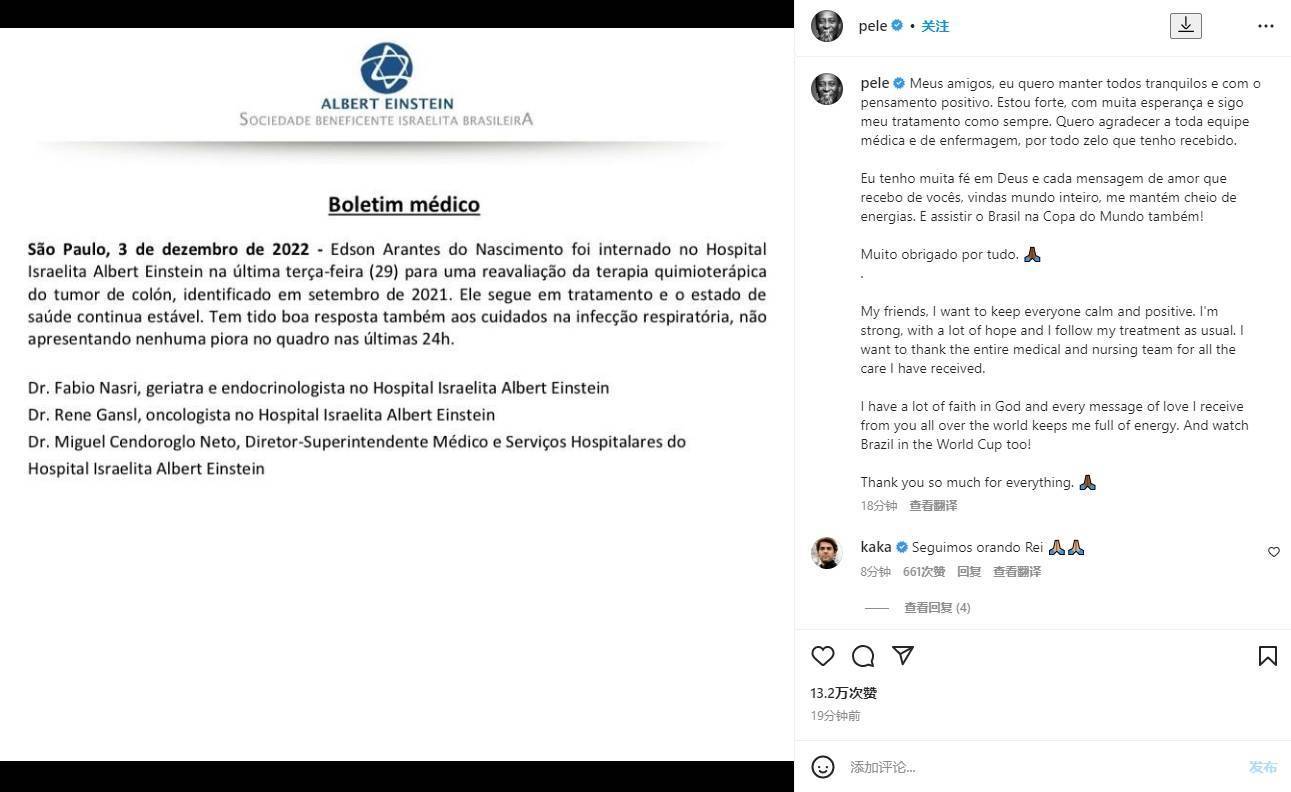 ALBERT EINSTEIN
SOCIEDADE BENEFICENTE ISRAELITA BRASILEIRA

Boletim médico

São Paulo, 3 de dezembro de 2022 - Edson Arantes do Nascimento foi internado no Hospital Israelita Albert Einstein na última terça-feira (29) para uma reavaliação da terapia quimioterápica do tumor de colón, identificado em setembro de 2021. Ele segue em tratamento e o estado de saúde continua estável. Tem tido boa resposta também aos cuidados na infecção respiratória, não apresentando nenhuma piora no quadro nas últimas 24h.

Dr. Fabio Nasri, geriatra e endocrinologista no Hospital Israelita Albert Einstein
Dr. Rene Gansl, oncologista no Hospital Israelita Albert Einstein
Dr. Miguel Cendoroglo Neto, Diretor-Superintendente Médico e Serviços Hospitalares do Hospital Israelita Albert Einstein

pele • 关注

pele Meus amigos, eu quero manter todos tranquilos e com o pensamento positivo. Estou forte, com muita esperança e sigo meu tratamento como sempre. Quero agradecer a toda equipe médica e de enfermagem, por todo zelo que tenho recebido.

Eu tenho muita fé em Deus e cada mensagem de amor que recebo de vocês, vindas mundo inteiro, me mantém cheio de energias. E assistir o Brasil na Copa do Mundo também!

Muito obrigado por tudo. 🙏
.

My friends, I want to keep everyone calm and positive. I'm strong, with a lot of hope and I follow my treatment as usual. I want to thank the entire medical and nursing team for all the care I have received.

I have a lot of faith in God and every message of love I receive from you all over the world keeps me full of energy. And watch Brazil in the World Cup too!

Thank you so much for everything. 🙏

18分钟 查看翻译

kaka Seguimos orando Rei 🙏🙏
8分钟 661次赞 回复 查看翻译

查看回复 (4)

13.2万次赞
19分钟前

添加评论... 发布